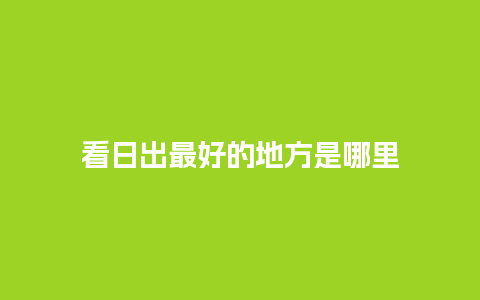 看日出最好的地方是哪里